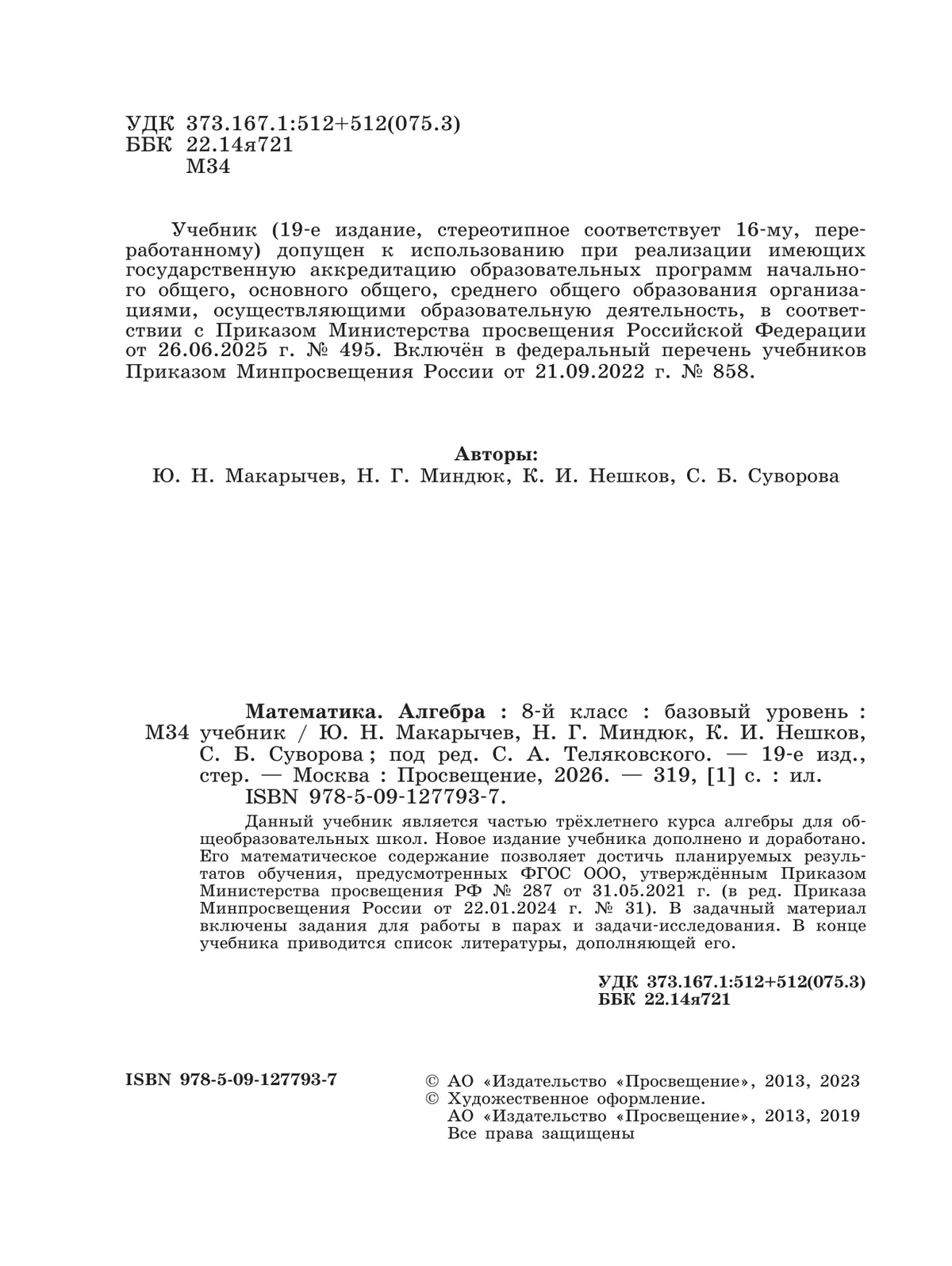 УДК 373.167.1:512+512(075.3)
ББК 22.14я721
М34

Учебник (19-е издание, стереотипное соответствует 16-му, переработанному) допущен к использованию при реализации имеющих государственную аккредитацию образовательных программ начального общего, основного общего, среднего общего образования организациями, осуществляющими образовательную деятельность, в соответствии с Приказом Министерства просвещения Российской Федерации от 26.06.2025 г. № 495. Включён в федеральный перечень учебников Приказом Минпросвещения России от 21.09.2022 г. № 858.

Авторы:
Ю. Н. Макарычев, Н. Г. Миндюк, К. И. Нешков, С. Б. Суворова

Математика. Алгебра : 8-й класс : базовый уровень :
М34 учебник / Ю. Н. Макарычев, Н. Г. Миндюк, К. И. Нешков, С. Б. Суворова ; под ред. С. А. Теляковского. — 19-е изд., стер. — Москва : Просвещение, 2026. — 319, [1] с. : ил.
ISBN 978-5-09-127793-7.

Данный учебник является частью трёхлетнего курса алгебры для общеобразовательных школ. Новое издание учебника дополнено и доработано. Его математическое содержание позволяет достичь планируемых результатов обучения, предусмотренных ФГОС ООО, утверждённым Приказом Министерства просвещения РФ № 287 от 31.05.2021 г. (в ред. Приказа Минпросвещения России от 22.01.2024 г. № 31). В задачный материал включены задания для работы в парах и задачи-исследования. В конце учебника приводится список литературы, дополняющей его.

УДК 373.167.1:512+512(075.3)
ББК 22.14я721

ISBN 978-5-09-127793-7

© АО «Издательство «Просвещение», 2013, 2023
© Художественное оформление.
АО «Издательство «Просвещение», 2013, 2019
Все права защищены